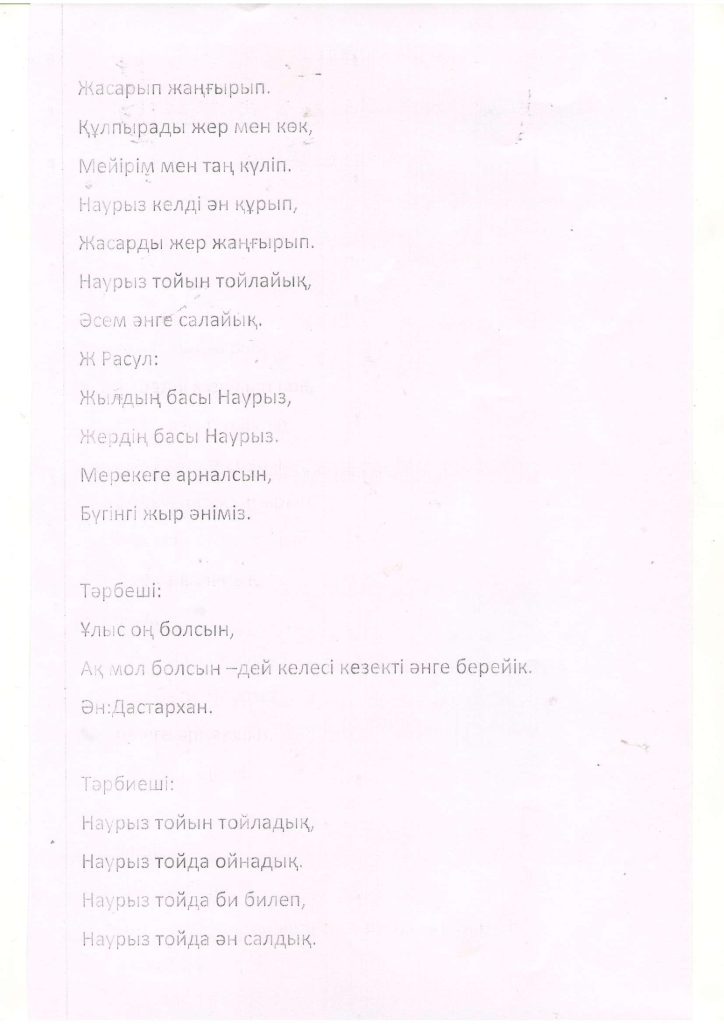 Жасарып жаңғырып.

Құлпырады жер мен көк,

Мейірім мен таң күліп.

Наурыз келді ән құрып,

Жасарды жер жаңғырып.

Наурыз тойын тойлайық,

Әсем әнге салайық.

Ж Расул:

Жылдың басы Наурыз,

Жердің басы Наурыз.

Мерекеге арналсын,

Бүгінгі жыр әніміз.

Тәрбеші:

Ұлыс оң болсын,

Ақ мол болсын –дей келесі кезекті әнге берейік.

Ән:Дастархан.

Тәрбиеші:

Наурыз тойын тойладық,

Наурыз тойда ойнадық.

Наурыз тойда би билеп,

Наурыз тойда ән салдық.